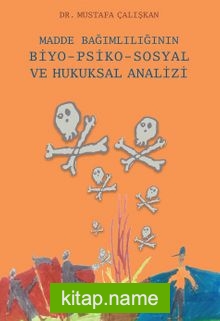 DR. MUSTAFA ÇALIŞKAN

MADDE BAĞIMLILIĞININ
BİYO-PSİKO-SOSYAL
VE HUKUKSAL ANALİZİ

kitap.name